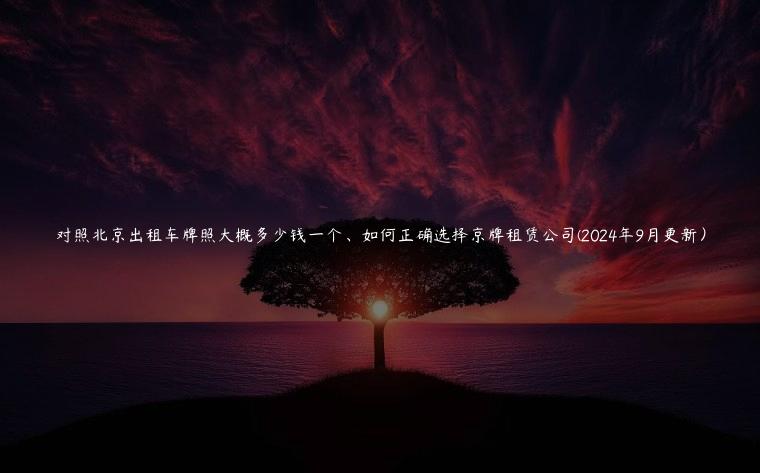 对照北京出租车牌照大概多少钱一个、如何正确选择京牌租赁公司(2024年9月更新)